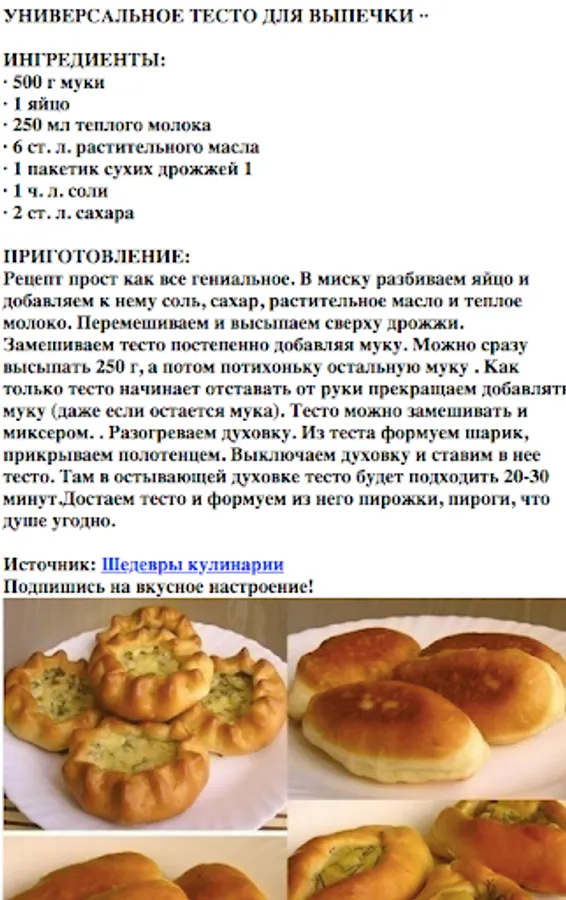 УНИВЕРСАЛЬНОЕ ТЕСТО ДЛЯ ВЫПЕЧКИ ··

ИНГРЕДИЕНТЫ:
· 500 г муки
· 1 яйцо
· 250 мл теплого молока
· 6 ст. л. растительного масла
· 1 пакетик сухих дрожжей 1
· 1 ч. л. соли
· 2 ст. л. сахара

ПРИГОТОВЛЕНИЕ:
Рецепт прост как все гениальное. В миску разбиваем яйцо и добавляем к нему соль, сахар, растительное масло и теплое молоко. Перемешиваем и высыпаем сверху дрожжи. Замешиваем тесто постепенно добавляя муку. Можно сразу высыпать 250 г, а потом потихоньку остальную муку . Как только тесто начинает отставать от руки прекращаем добавлять муку (даже если остается мука). Тесто можно замешивать и миксером. . Разогреваем духовку. Из теста формуем шарик, прикрываем полотенцем. Выключаем духовку и ставим в нее тесто. Там в остывающей духовке тесто будет подходить 20-30 минут.Достаем тесто и формуем из него пирожки, пироги, что душе угодно.

Источник: Шедевры кулинарии
Подпишись на вкусное настроение!